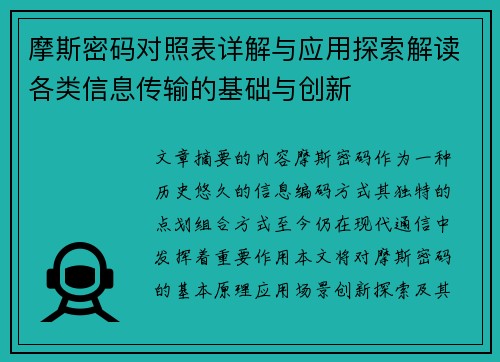 摩斯密码对照表详解与应用探索解读各类信息传输的基础与创新

文章摘要的内容摩斯密码作为一种历史悠久的信息编码方式其独特的点划组合方式至今仍在现代通信中发挥着重要作用本文将对摩斯密码的基本原理应用场景创新探索及其